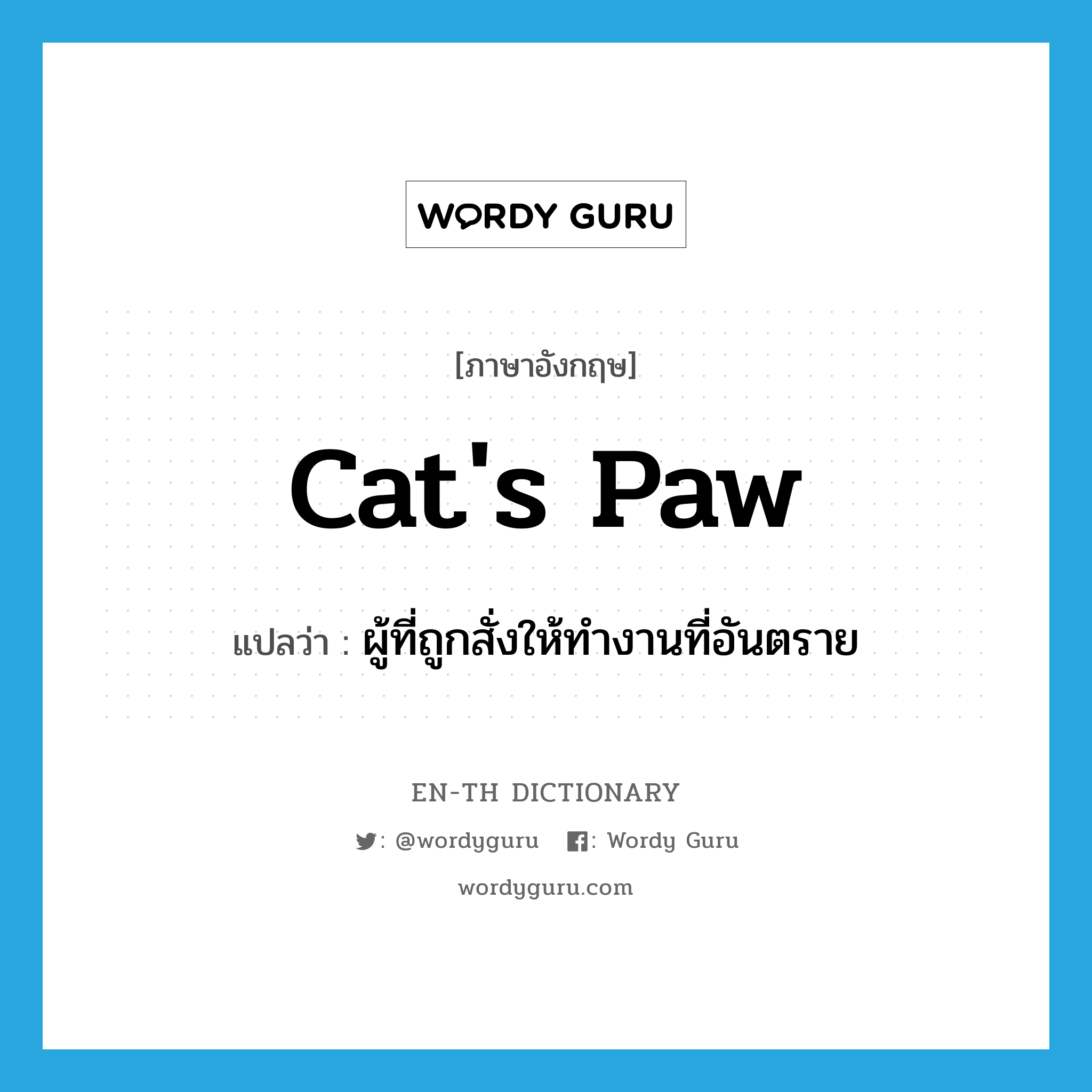 WORDY GURU

[ภาษาอังกฤษ]

cat's paw

แปลว่า : ผู้ที่ถูกสั่งให้ทำงานที่อันตราย

EN-TH DICTIONARY

: @wordyguru : Wordy Guru

wordyguru.com